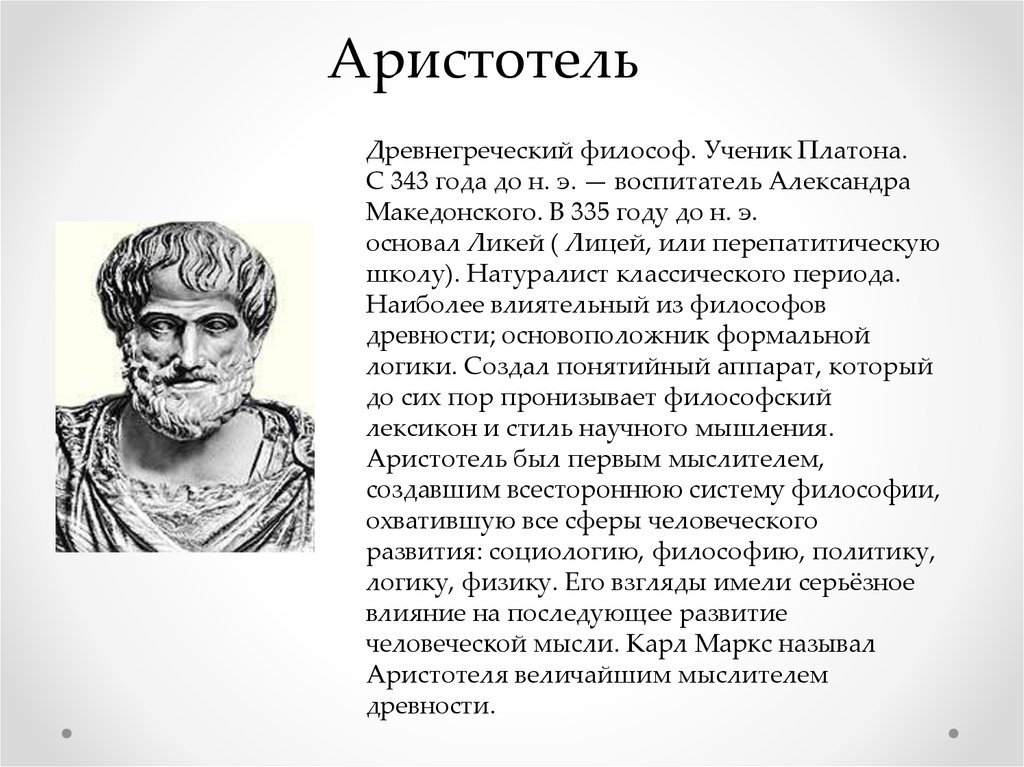 Аристотель

Древнегреческий философ. Ученик Платона. С 343 года до н. э. — воспитатель Александра Македонского. В 335 году до н. э. основал Ликей ( Лицей, или перепатитическую школу). Натуралист классического периода. Наиболее влиятельный из философов древности; основоположник формальной логики. Создал понятийный аппарат, который до сих пор пронизывает философский лексикон и стиль научного мышления. Аристотель был первым мыслителем, создавшим всестороннюю систему философии, охватившую все сферы человеческого развития: социологию, философию, политику, логику, физику. Его взгляды имели серьёзное влияние на последующее развитие человеческой мысли. Карл Маркс называл Аристотеля величайшим мыслителем древности.